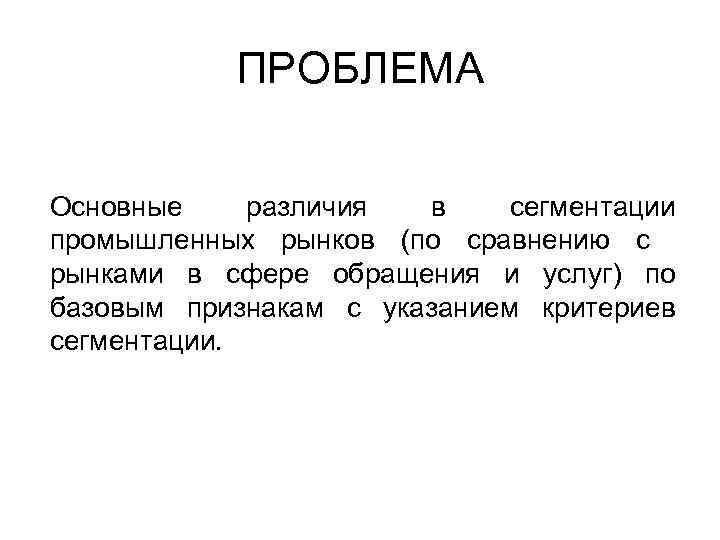 ПРОБЛЕМА

Основные различия в сегментации промышленных рынков (по сравнению с рынками в сфере обращения и услуг) по базовым признакам с указанием критериев сегментации.